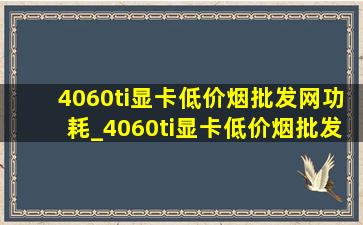 4060ti显卡低价烟批发网功耗_4060ti显卡低价烟批发